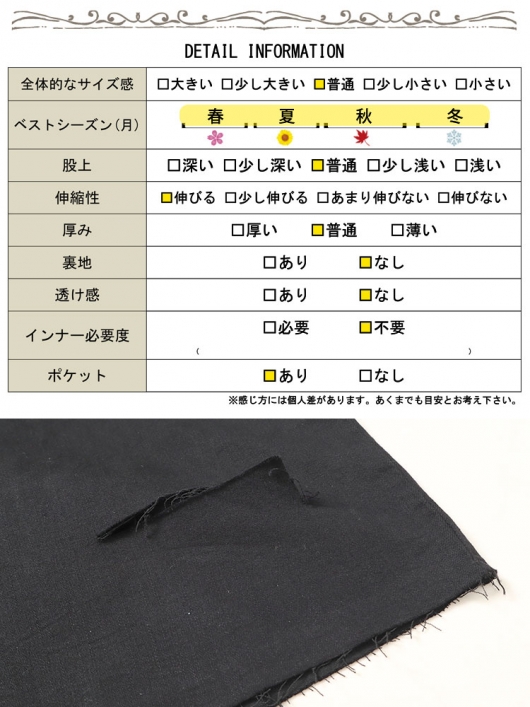 DETAIL INFORMATION

| 全体的なサイズ感 | □大きい □少し大きい ■普通 □少し小さい □小さい |
|---|---|
| ベストシーズン(月) | 春 夏 秋 冬 |
| 股上 | □深い □少し深い ■普通 □少し浅い □浅い |
| 伸縮性 | ■伸びる □少し伸びる □あまり伸びない □伸びない |
| 厚み | □厚い ■普通 □薄い |
| 裏地 | □あり ■なし |
| 透け感 | □あり ■なし |
| インナー必要度 | □必要 ■不要 ( ) |
| ポケット | ■あり □なし |

※感じ方には個人差があります。あくまでも目安とお考え下さい。